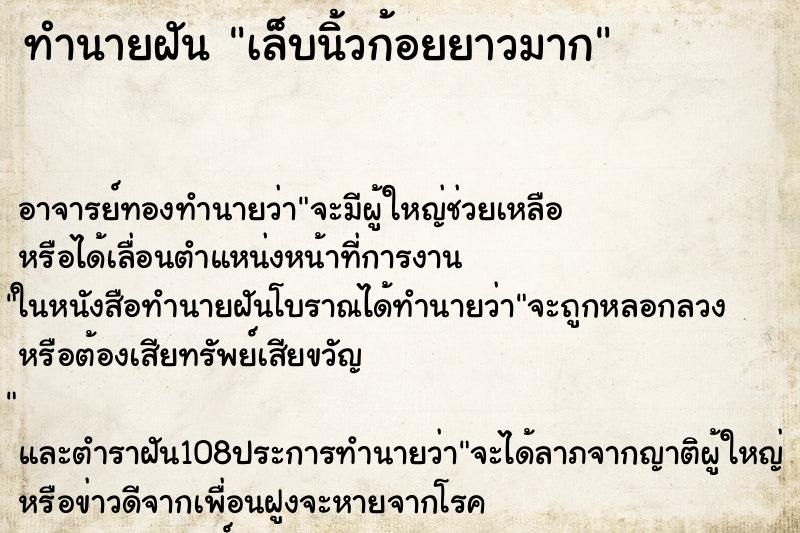 ทำนายฝัน "เล็บนิ้วก้อยยาวมาก"

อาจารย์ทองทำนายว่า"จะมีผู้ใหญ่ช่วยเหลือ หรือได้เลื่อนตำแหน่งหน้าที่การงาน
"ในหนังสือทำนายฝันโบราณได้ทำนายว่า"จะถูกหลอกลวง หรือต้องเสียทรัพย์เสียขวัญ
"
และตำราฝัน108ประการทำนายว่า"จะได้ลาภจากญาติผู้ใหญ่ หรือข่าวดีจากเพื่อนฝูงจะหายจากโรค